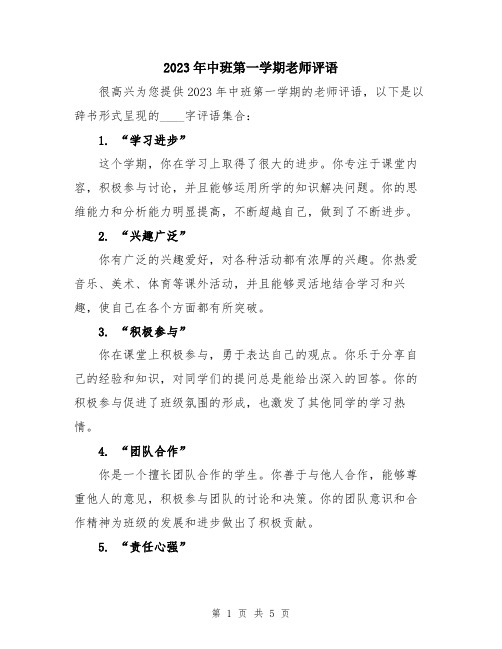 2023年中班第一学期老师评语

很高兴为您提供2023年中班第一学期的老师评语，以下是以辞书形式呈现的____字评语集合：

1. “学习进步”

这个学期，你在学习上取得了很大的进步。你专注于课堂内容，积极参与讨论，并且能够运用所学的知识解决问题。你的思维能力和分析能力明显提高，不断超越自己，做到了不断进步。

2. “兴趣广泛”

你有广泛的兴趣爱好，对各种活动都有浓厚的兴趣。你热爱音乐、美术、体育等课外活动，并且能够灵活地结合学习和兴趣，使自己在各个方面都有所突破。

3. “积极参与”

你在课堂上积极参与，勇于表达自己的观点。你乐于分享自己的经验和知识，对同学们的提问总是能给出深入的回答。你的积极参与促进了班级氛围的形成，也激发了其他同学的学习热情。

4. “团队合作”

你是一个擅长团队合作的学生。你善于与他人合作，能够尊重他人的意见，积极参与团队的讨论和决策。你的团队意识和合作精神为班级的发展和进步做出了积极贡献。

5. “责任心强”

第 1 页 共 5 页